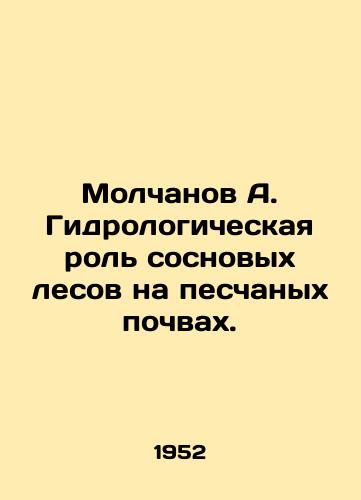 Молчанов А. Гидрологическая роль сосновых лесов на песчаных почвах.

1952